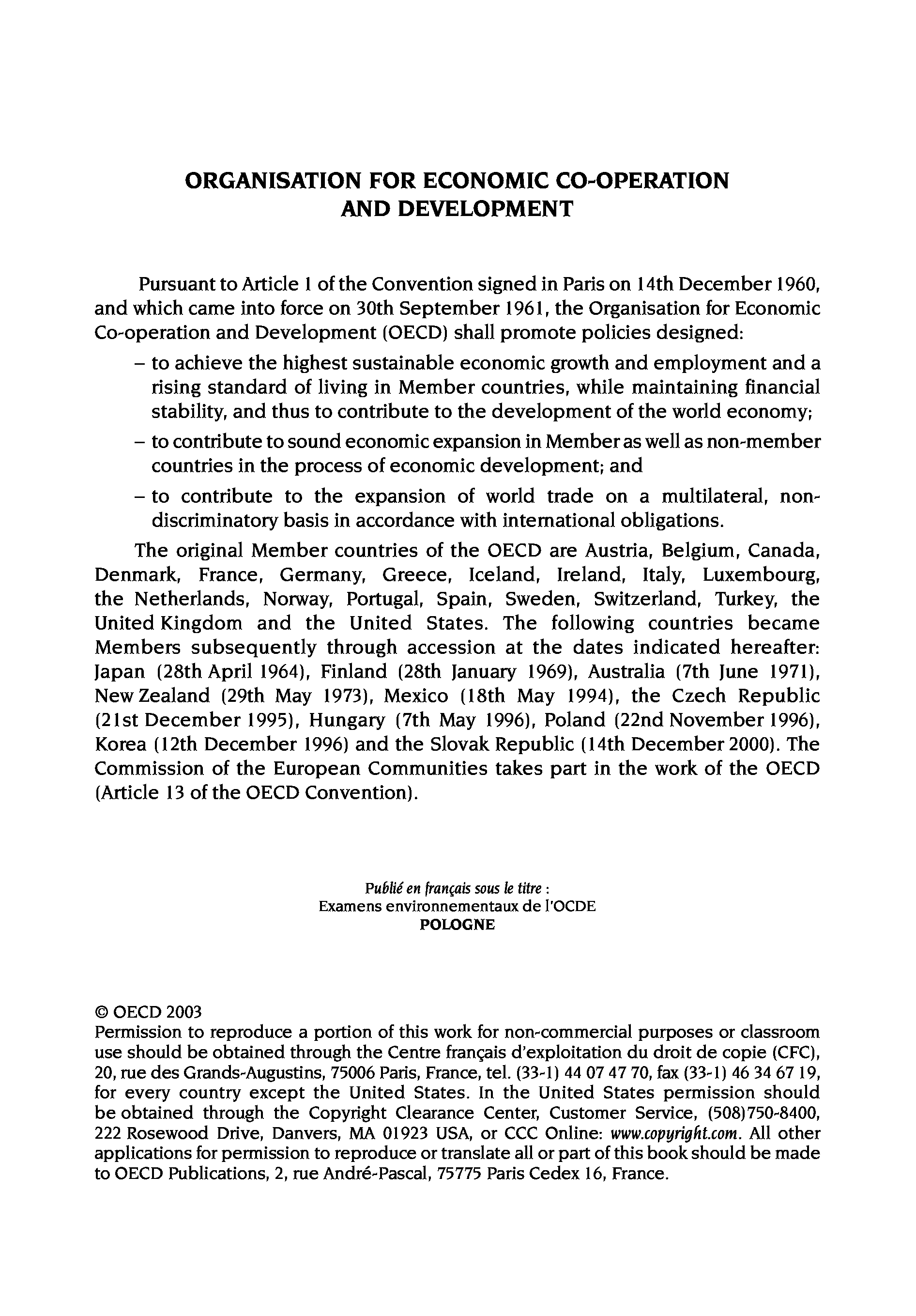 ORGANISATION FOR ECONOMIC CO-OPERATION AND DEVELOPMENT

Pursuant to Article 1 of the Convention signed in Paris on 14th December 1960, and which came into force on 30th September 1961, the Organisation for Economic Co-operation and Development (OECD) shall promote policies designed:

– to achieve the highest sustainable economic growth and employment and a rising standard of living in Member countries, while maintaining financial stability, and thus to contribute to the development of the world economy;

– to contribute to sound economic expansion in Member as well as non-member countries in the process of economic development; and

– to contribute to the expansion of world trade on a multilateral, non-discriminatory basis in accordance with international obligations.

The original Member countries of the OECD are Austria, Belgium, Canada, Denmark, France, Germany, Greece, Iceland, Ireland, Italy, Luxembourg, the Netherlands, Norway, Portugal, Spain, Sweden, Switzerland, Turkey, the United Kingdom and the United States. The following countries became Members subsequently through accession at the dates indicated hereafter: Japan (28th April 1964), Finland (28th January 1969), Australia (7th June 1971), New Zealand (29th May 1973), Mexico (18th May 1994), the Czech Republic (21st December 1995), Hungary (7th May 1996), Poland (22nd November 1996), Korea (12th December 1996) and the Slovak Republic (14th December 2000). The Commission of the European Communities takes part in the work of the OECD (Article 13 of the OECD Convention).

Publié en français sous le titre :
Examens environnementaux de l'OCDE
POLOGNE

© OECD 2003
Permission to reproduce a portion of this work for non-commercial purposes or classroom use should be obtained through the Centre français d'exploitation du droit de copie (CFC), 20, rue des Grands-Augustins, 75006 Paris, France, tel. (33-1) 44 07 47 70, fax (33-1) 46 34 67 19, for every country except the United States. In the United States permission should be obtained through the Copyright Clearance Center, Customer Service, (508)750-8400, 222 Rosewood Drive, Danvers, MA 01923 USA, or CCC Online: www.copyright.com. All other applications for permission to reproduce or translate all or part of this book should be made to OECD Publications, 2, rue André-Pascal, 75775 Paris Cedex 16, France.